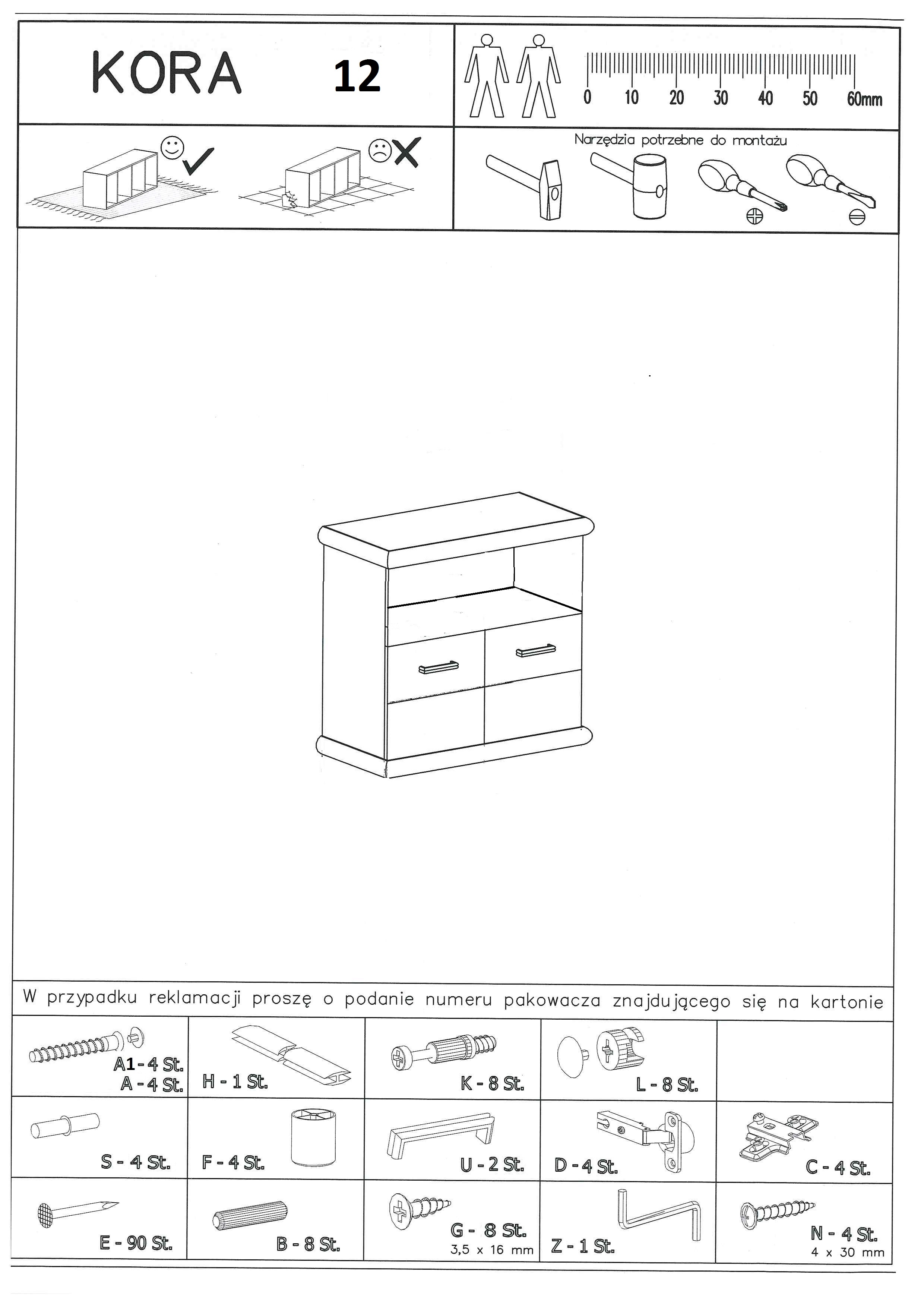 KORA 12

0 10 20 30 40 50 60mm

Narzędzia potrzebne do montażu

W przypadku reklamacji proszę o podanie numeru pakowacza znajdującego się na kartonie

| A1 - 4 St. A - 4 St. | H - 1 St. | K - 8 St. | L - 8 St. | |
|---|---|---|---|---|
| S - 4 St. | F - 4 St. | U - 2 St. | D - 4 St. | C - 4 St. |
| E - 90 St. | B - 8 St. | G - 8 St. 3,5 x 16 mm | Z - 1 St. | N - 4 St. 4 x 30 mm |